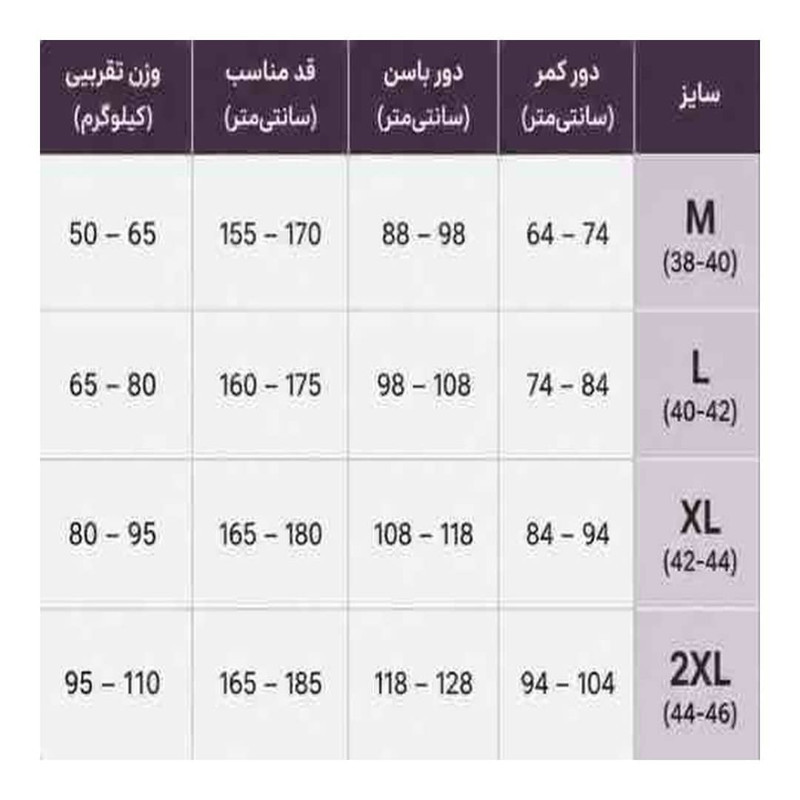 | سایز | دور کمر (سانتی‌متر) | دور باسن (سانتی‌متر) | قد مناسب (سانتی‌متر) | وزن تقریبی (کیلوگرم) |
|---|---|---|---|---|
| M (38-40) | 64 – 74 | 88 – 98 | 155 – 170 | 50 – 65 |
| L (40-42) | 74 – 84 | 98 – 108 | 160 – 175 | 65 – 80 |
| XL (42-44) | 84 – 94 | 108 – 118 | 165 – 180 | 80 – 95 |
| 2XL (44-46) | 94 – 104 | 118 – 128 | 165 – 185 | 95 – 110 |